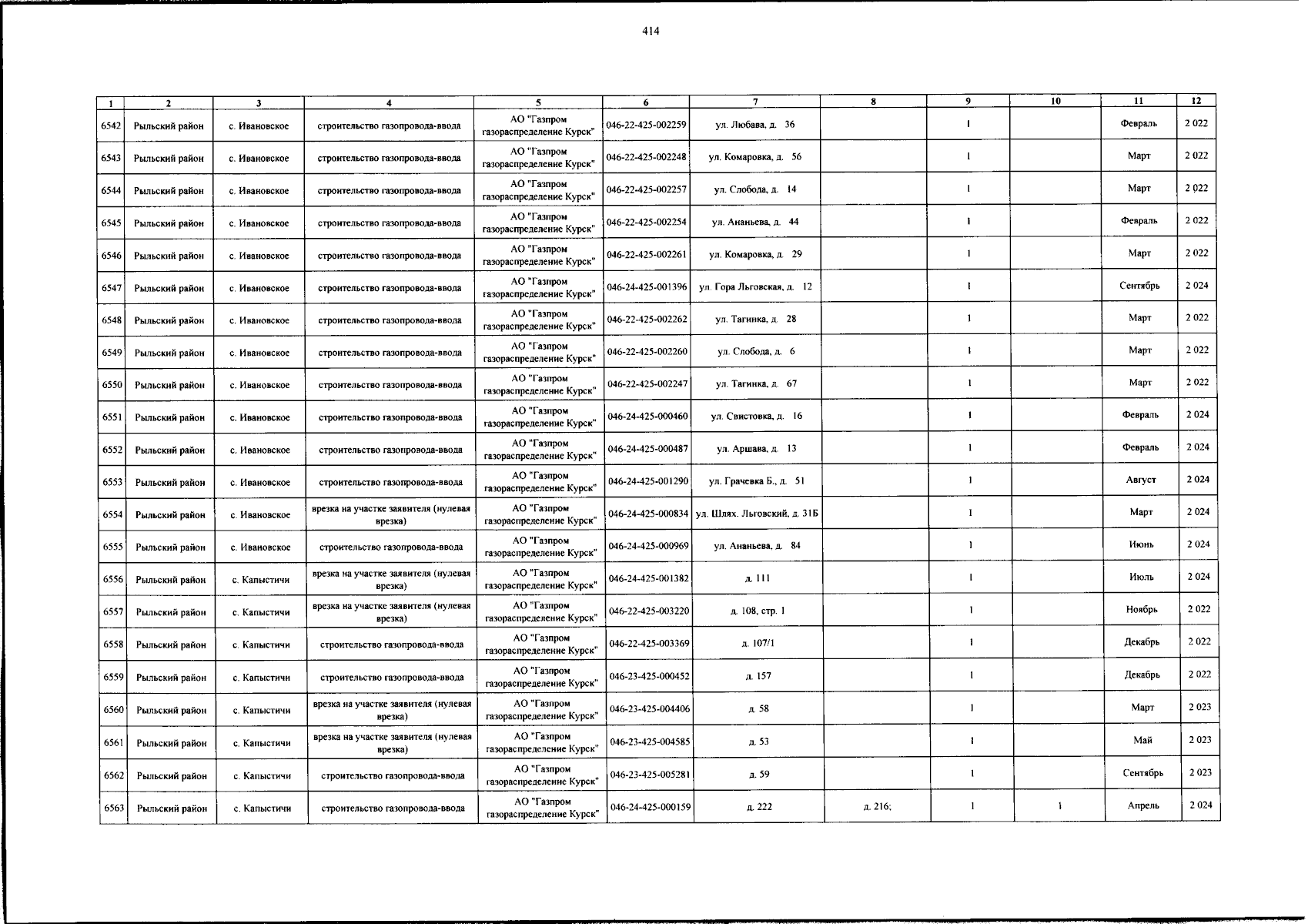 414

| 1 | 2 | 3 | 4 | 5 | 6 | 7 | 8 | 9 | 10 | 11 | 12 |
|---|---|---|---|---|---|---|---|---|---|---|---|
| 6542 | Рыльский район | с. Ивановское | строительство газопровода-ввода | АО "Газпром газораспределение Курск" | 046-22-425-002259 | ул. Любава, д. 36 | | 1 | | Февраль | 2 022 |
| 6543 | Рыльский район | с. Ивановское | строительство газопровода-ввода | АО "Газпром газораспределение Курск" | 046-22-425-002248 | ул. Комаровка, д. 56 | | 1 | | Март | 2 022 |
| 6544 | Рыльский район | с. Ивановское | строительство газопровода-ввода | АО "Газпром газораспределение Курск" | 046-22-425-002257 | ул. Слобода, д. 14 | | 1 | | Март | 2 022 |
| 6545 | Рыльский район | с. Ивановское | строительство газопровода-ввода | АО "Газпром газораспределение Курск" | 046-22-425-002254 | ул. Ананьева, д. 44 | | 1 | | Февраль | 2 022 |
| 6546 | Рыльский район | с. Ивановское | строительство газопровода-ввода | АО "Газпром газораспределение Курск" | 046-22-425-002261 | ул. Комаровка, д. 29 | | 1 | | Март | 2 022 |
| 6547 | Рыльский район | с. Ивановское | строительство газопровода-ввода | АО "Газпром газораспределение Курск" | 046-24-425-001396 | ул. Гора Льговская, д. 12 | | 1 | | Сентябрь | 2 024 |
| 6548 | Рыльский район | с. Ивановское | строительство газопровода-ввода | АО "Газпром газораспределение Курск" | 046-22-425-002262 | ул. Тагинка, д. 28 | | 1 | | Март | 2 022 |
| 6549 | Рыльский район | с. Ивановское | строительство газопровода-ввода | АО "Газпром газораспределение Курск" | 046-22-425-002260 | ул. Слобода, д. 6 | | 1 | | Март | 2 022 |
| 6550 | Рыльский район | с. Ивановское | строительство газопровода-ввода | АО "Газпром газораспределение Курск" | 046-22-425-002247 | ул. Тагинка, д. 67 | | 1 | | Март | 2 022 |
| 6551 | Рыльский район | с. Ивановское | строительство газопровода-ввода | АО "Газпром газораспределение Курск" | 046-24-425-000460 | ул. Свистовка, д. 16 | | 1 | | Февраль | 2 024 |
| 6552 | Рыльский район | с. Ивановское | строительство газопровода-ввода | АО "Газпром газораспределение Курск" | 046-24-425-000487 | ул. Аршава, д. 13 | | 1 | | Февраль | 2 024 |
| 6553 | Рыльский район | с. Ивановское | строительство газопровода-ввода | АО "Газпром газораспределение Курск" | 046-24-425-001290 | ул. Грачевка Б., д. 51 | | 1 | | Август | 2 024 |
| 6554 | Рыльский район | с. Ивановское | врезка на участке заявителя (нулевая врезка) | АО "Газпром газораспределение Курск" | 046-24-425-000834 | ул. Шлях. Льговский, д. 31Б | | 1 | | Март | 2 024 |
| 6555 | Рыльский район | с. Ивановское | строительство газопровода-ввода | АО "Газпром газораспределение Курск" | 046-24-425-000969 | ул. Ананьева, д. 84 | | 1 | | Июнь | 2 024 |
| 6556 | Рыльский район | с. Капыстичи | врезка на участке заявителя (нулевая врезка) | АО "Газпром газораспределение Курск" | 046-24-425-001382 | д. 111 | | 1 | | Июль | 2 024 |
| 6557 | Рыльский район | с. Капыстичи | врезка на участке заявителя (нулевая врезка) | АО "Газпром газораспределение Курск" | 046-22-425-003220 | д. 108, стр. 1 | | 1 | | Ноябрь | 2 022 |
| 6558 | Рыльский район | с. Капыстичи | строительство газопровода-ввода | АО "Газпром газораспределение Курск" | 046-22-425-003369 | д. 107/1 | | 1 | | Декабрь | 2 022 |
| 6559 | Рыльский район | с. Капыстичи | строительство газопровода-ввода | АО "Газпром газораспределение Курск" | 046-23-425-000452 | д. 157 | | 1 | | Декабрь | 2 022 |
| 6560 | Рыльский район | с. Капыстичи | врезка на участке заявителя (нулевая врезка) | АО "Газпром газораспределение Курск" | 046-23-425-004406 | д. 58 | | 1 | | Март | 2 023 |
| 6561 | Рыльский район | с. Капыстичи | врезка на участке заявителя (нулевая врезка) | АО "Газпром газораспределение Курск" | 046-23-425-004585 | д. 53 | | 1 | | Май | 2 023 |
| 6562 | Рыльский район | с. Капыстичи | строительство газопровода-ввода | АО "Газпром газораспределение Курск" | 046-23-425-005281 | д. 59 | | 1 | | Сентябрь | 2 023 |
| 6563 | Рыльский район | с. Капыстичи | строительство газопровода-ввода | АО "Газпром газораспределение Курск" | 046-24-425-000159 | д. 222 | д. 216; | 1 | 1 | Апрель | 2 024 |